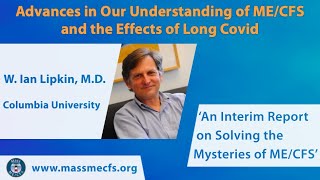 Advances in Our Understanding of ME/CFS and the Effects of Long Covid

W. Ian Lipkin, M.D.

Columbia University

'An Interim Report on Solving the Mysteries of ME/CFS'

www.massmecfs.org